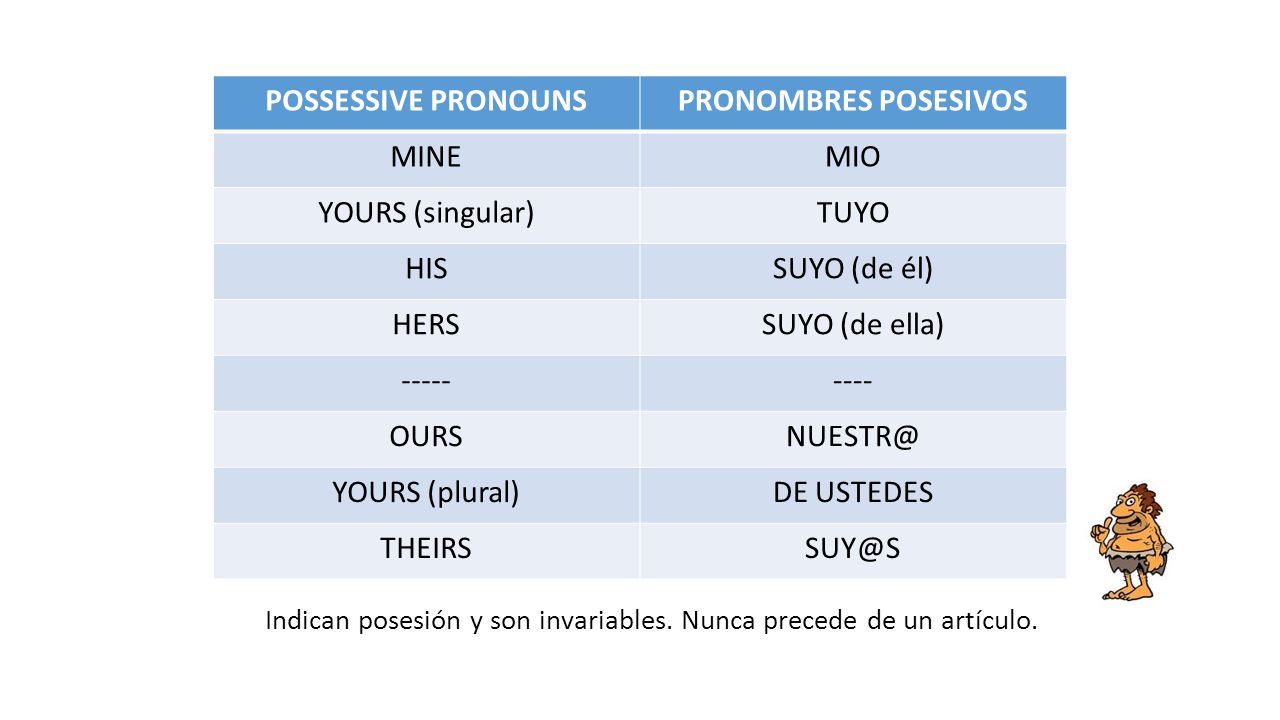 | POSSESSIVE PRONOUNS | PRONOMBRES POSESIVOS |
|---|---|
| MINE | MIO |
| YOURS (singular) | TUYO |
| HIS | SUYO (de él) |
| HERS | SUYO (de ella) |
| ----- | ---- |
| OURS | NUESTR@ |
| YOURS (plural) | DE USTEDES |
| THEIRS | SUY@S |

Indican posesión y son invariables. Nunca precede de un artículo.